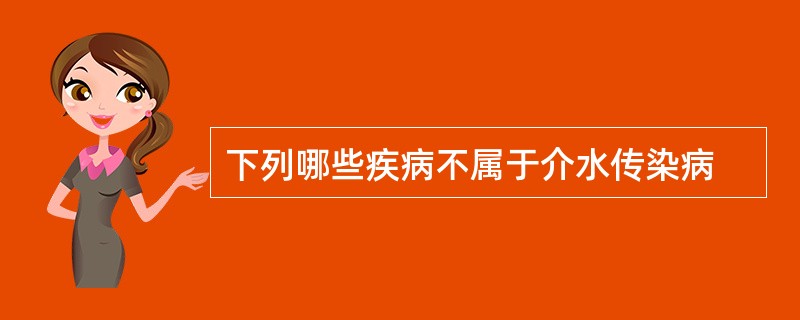 下列哪些疾病不属于介水传染病